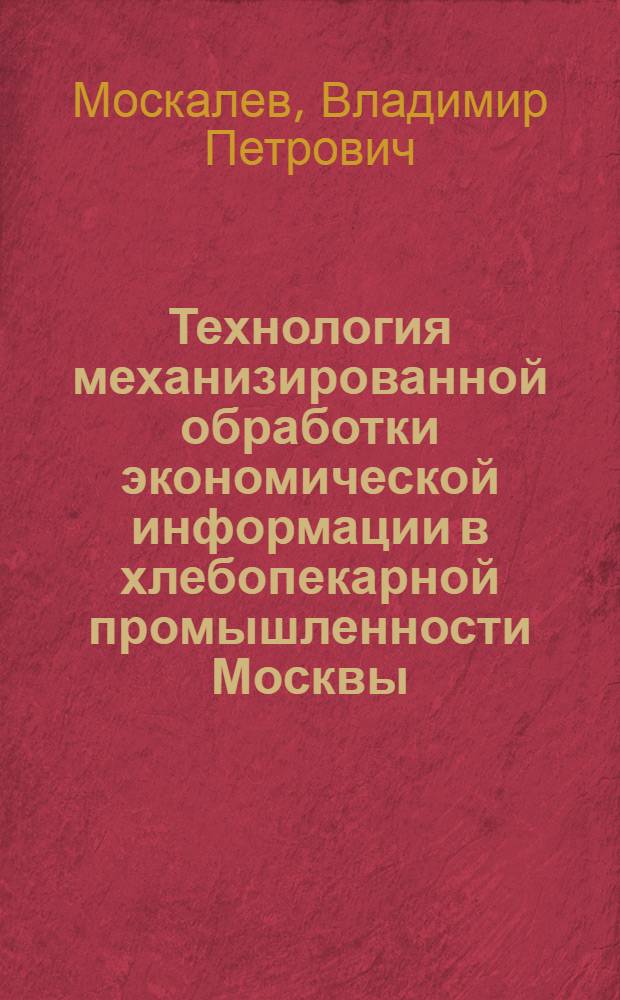 Москалев, Владимир Петрович

Технология механизированной обработки экономической информации в хлебопекарной промышленности Москвы